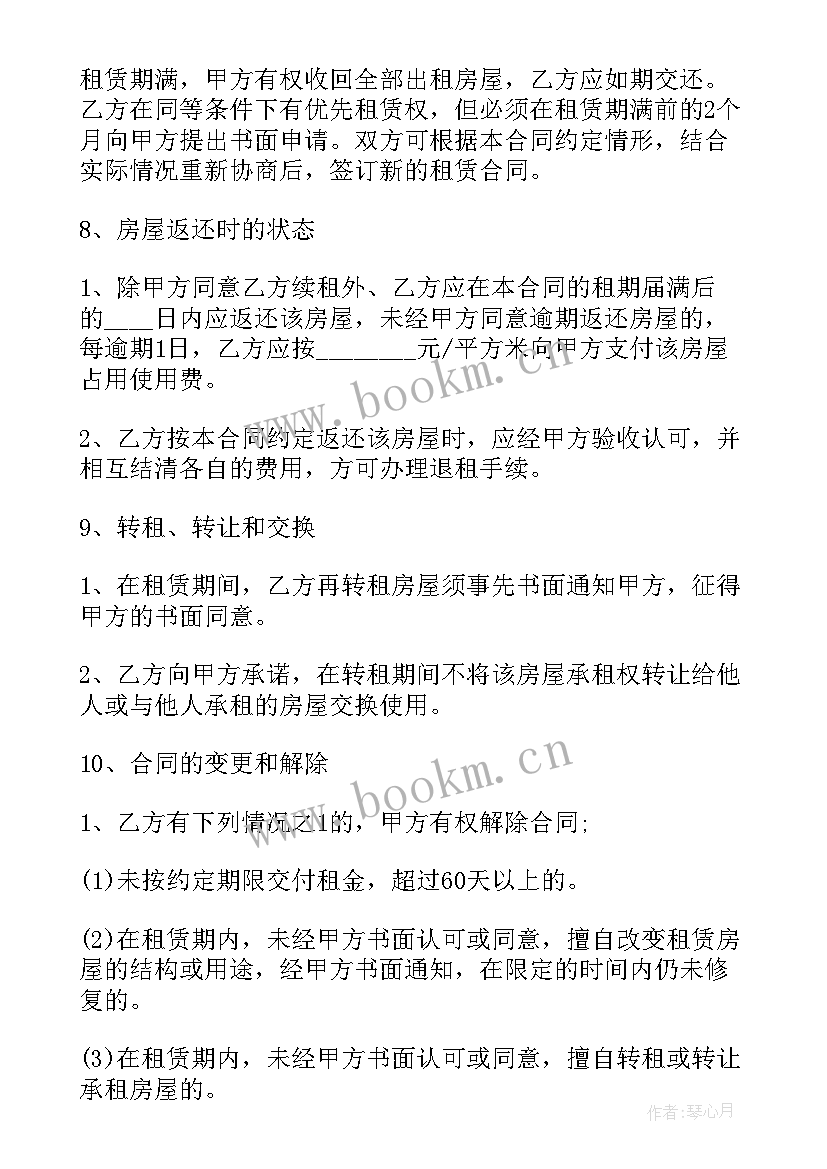 租赁期满，甲方有权收回全部出租房屋，乙方应如期交还。乙方在同等条件下有优先租赁权，但必须在租赁期满前的2个月向甲方提出书面申请。双方可根据本合同约定情形，结合实际情况重新协商后，签订新的租赁合同。

8、房屋返还时的状态

1、除甲方同意乙方续租外、乙方应在本合同的租期届满后的____日内应返还该房屋，未经甲方同意逾期返还房屋的，每逾期1日，乙方应按________元/平方米向甲方支付该房屋占用使用费。

2、乙方按本合同约定返还该房屋时，应经甲方验收认可，并相互结清各自的费用，方可办理退租手续。

9、转租、转让和交换

1、在租赁期间，乙方再转租房屋须事先书面通知甲方，征得甲方的书面同意。

2、乙方向甲方承诺，在转租期间不将该房屋承租权转让给他人或与他人承租的房屋交换使用。

10、合同的变更和解除

1、乙方有下列情况之1的，甲方有权解除合同;

(1)未按约定期限交付租金，超过60天以上的。

(2)在租赁期内，未经甲方书面认可或同意，擅自改变租赁房屋的结构或用途，经甲方书面通知，在限定的时间内仍未修复的。

(3)在租赁期内，未经甲方书面认可或同意，擅自转租或转让承租房屋的。

www.bookm.cn

www.bookm.cn

作者：琴心月